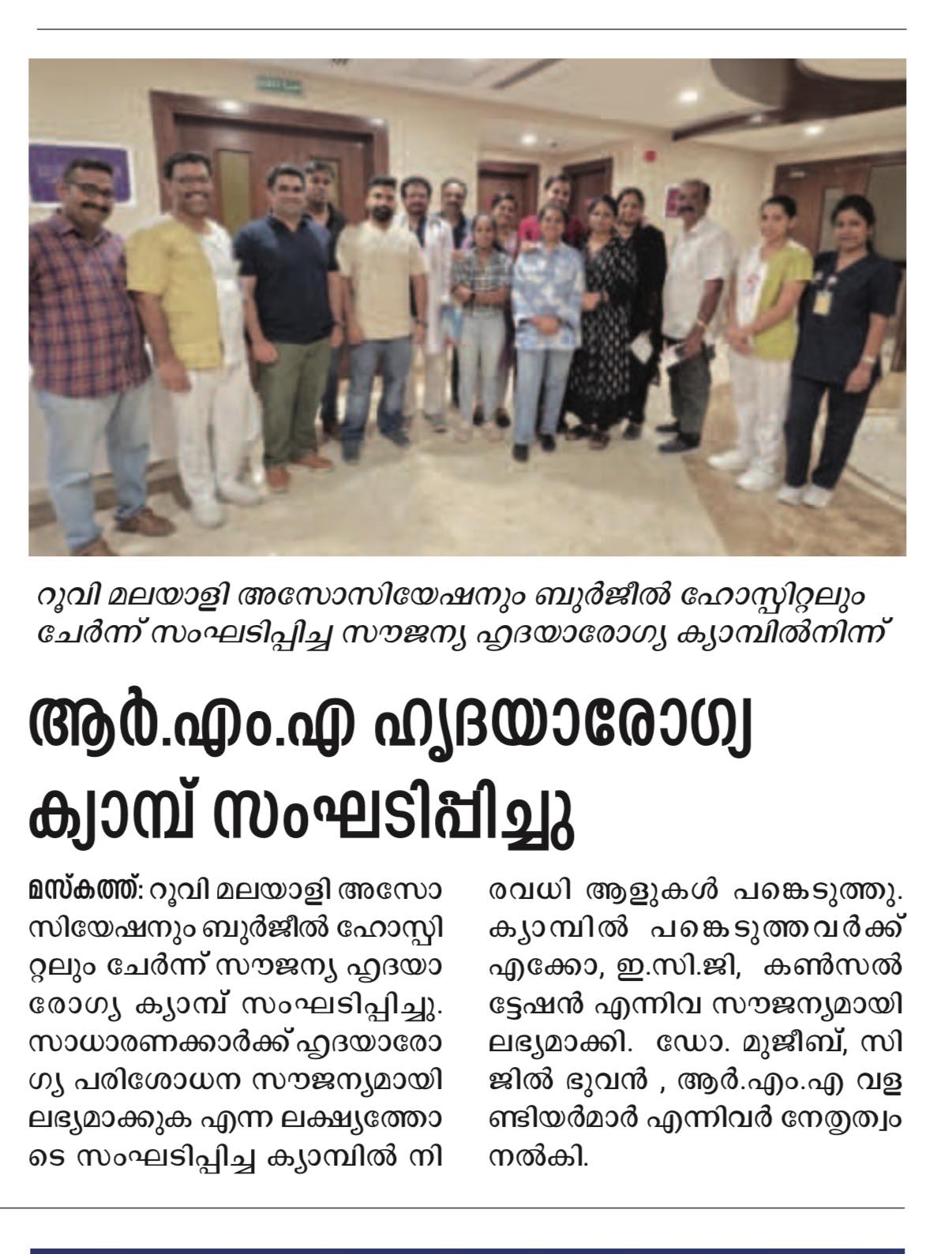 റൂവി മലയാളി അസോസിയേഷനും ബുർജീൽ ഹോസ്പിറ്റലും ചേർന്ന് സംഘടിപ്പിച്ച സൗജന്യ ഹൃദയാരോഗ്യ ക്യാമ്പിൽനിന്ന്

ആർ.എം.എ ഹൃദയാരോഗ്യ ക്യാമ്പ് സംഘടിപ്പിച്ചു

മസ്കത്ത്: റൂവി മലയാളി അസോസിയേഷനും ബുർജീൽ ഹോസ്പിറ്റലും ചേർന്ന് സൗജന്യ ഹൃദയാരോഗ്യ ക്യാമ്പ് സംഘടിപ്പിച്ചു. സാധാരണക്കാർക്ക് ഹൃദയാരോഗ്യ പരിശോധന സൗജന്യമായി ലഭ്യമാക്കുക എന്ന ലക്ഷ്യത്തോടെ സംഘടിപ്പിച്ച ക്യാമ്പിൽ നിരവധി ആളുകൾ പങ്കെടുത്തു. ക്യാമ്പിൽ പങ്കെടുത്തവർക്ക് എക്കോ, ഇ.സി.ജി, കൺസൽട്ടേഷൻ എന്നിവ സൗജന്യമായി ലഭ്യമാക്കി. ഡോ. മുജീബ്, സിജിൽ ഭുവൻ , ആർ.എം.എ വളണ്ടിയർമാർ എന്നിവർ നേതൃത്വം നൽകി.